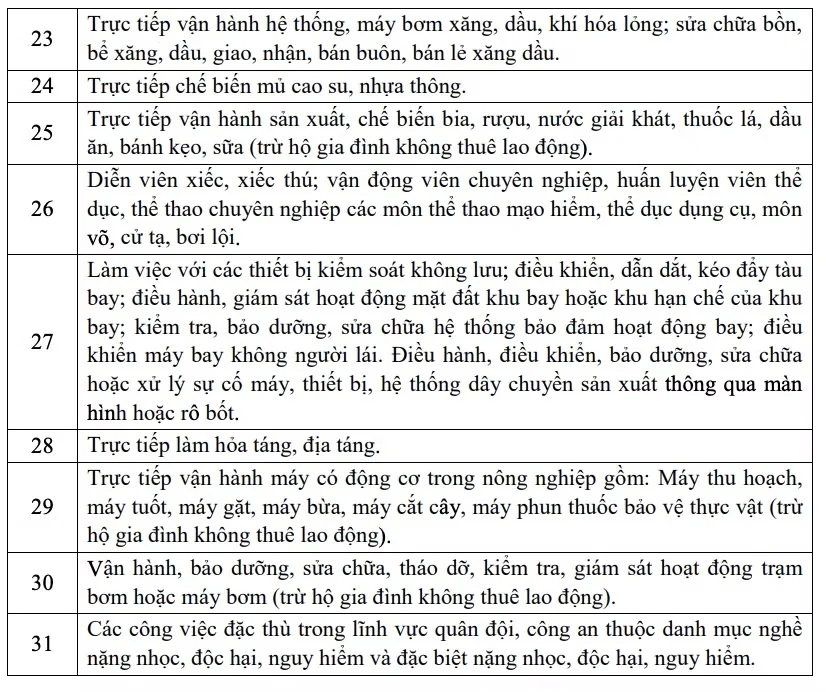 | 23 | Trực tiếp vận hành hệ thống, máy bơm xăng, dầu, khí hóa lỏng; sửa chữa bồn, bể xăng, dầu, giao, nhận, bán buôn, bán lẻ xăng dầu. |
|---|---|
| 24 | Trực tiếp chế biến mủ cao su, nhựa thông. |
| 25 | Trực tiếp vận hành sản xuất, chế biến bia, rượu, nước giải khát, thuốc lá, dầu ăn, bánh kẹo, sữa (trừ hộ gia đình không thuê lao động). |
| 26 | Diễn viên xiếc, xiếc thú; vận động viên chuyên nghiệp, huấn luyện viên thể dục, thể thao chuyên nghiệp các môn thể thao mạo hiểm, thể dục dụng cụ, môn võ, cử tạ, bơi lội. |
| 27 | Làm việc với các thiết bị kiểm soát không lưu; điều khiển, dẫn dắt, kéo đẩy tàu bay; điều hành, giám sát hoạt động mặt đất khu bay hoặc khu hạn chế của khu bay; kiểm tra, bảo dưỡng, sửa chữa hệ thống bảo đảm hoạt động bay; điều khiển máy bay không người lái. Điều hành, điều khiển, bảo dưỡng, sửa chữa hoặc xử lý sự cố máy, thiết bị, hệ thống dây chuyền sản xuất thông qua màn hình hoặc rô bốt. |
| 28 | Trực tiếp làm hỏa táng, địa táng. |
| 29 | Trực tiếp vận hành máy có động cơ trong nông nghiệp gồm: Máy thu hoạch, máy tuốt, máy gặt, máy bừa, máy cắt cây, máy phun thuốc bảo vệ thực vật (trừ hộ gia đình không thuê lao động). |
| 30 | Vận hành, bảo dưỡng, sửa chữa, tháo dỡ, kiểm tra, giám sát hoạt động trạm bơm hoặc máy bơm (trừ hộ gia đình không thuê lao động). |
| 31 | Các công việc đặc thù trong lĩnh vực quân đội, công an thuộc danh mục nghề nặng nhọc, độc hại, nguy hiểm và đặc biệt nặng nhọc, độc hại, nguy hiểm. |